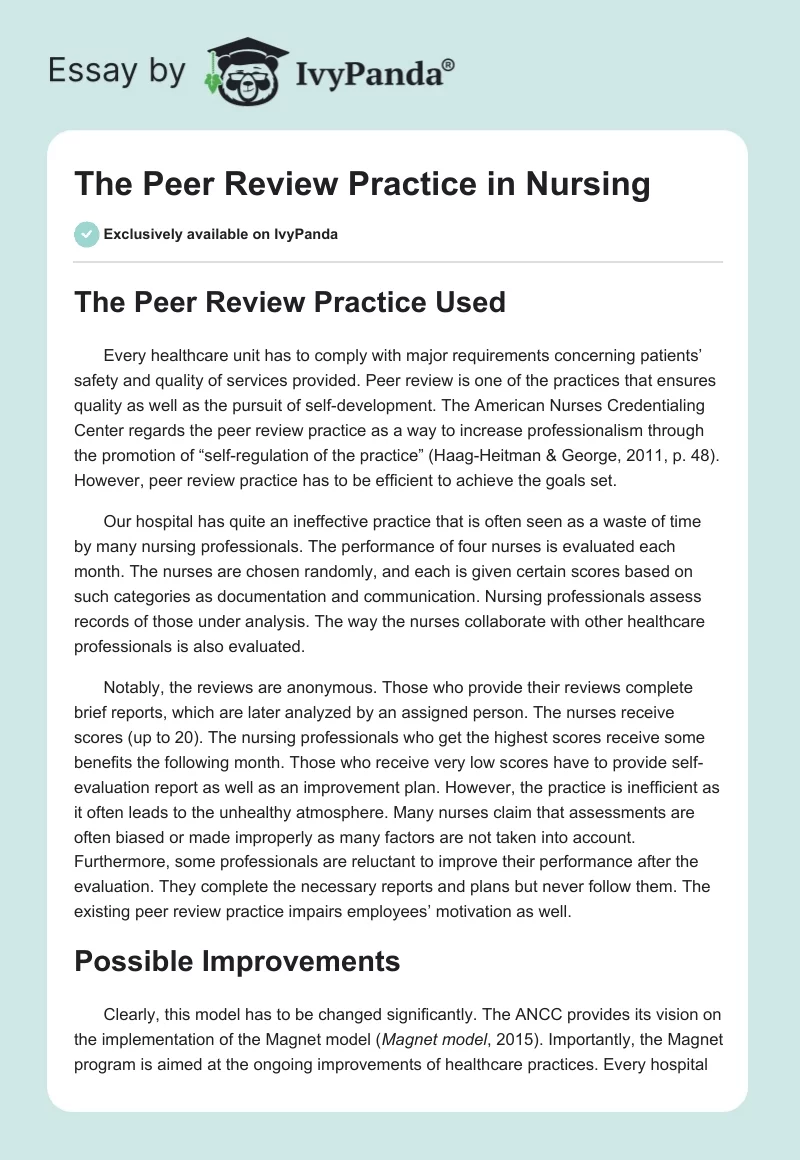 Essay by IvyPanda®

The Peer Review Practice in Nursing

Exclusively available on IvyPanda

The Peer Review Practice Used

Every healthcare unit has to comply with major requirements concerning patients' safety and quality of services provided. Peer review is one of the practices that ensures quality as well as the pursuit of self-development. The American Nurses Credentialing Center regards the peer review practice as a way to increase professionalism through the promotion of "self-regulation of the practice" (Haag-Heitman & George, 2011, p. 48). However, peer review practice has to be efficient to achieve the goals set.

Our hospital has quite an ineffective practice that is often seen as a waste of time by many nursing professionals. The performance of four nurses is evaluated each month. The nurses are chosen randomly, and each is given certain scores based on such categories as documentation and communication. Nursing professionals assess records of those under analysis. The way the nurses collaborate with other healthcare professionals is also evaluated.

Notably, the reviews are anonymous. Those who provide their reviews complete brief reports, which are later analyzed by an assigned person. The nurses receive scores (up to 20). The nursing professionals who get the highest scores receive some benefits the following month. Those who receive very low scores have to provide self-evaluation report as well as an improvement plan. However, the practice is inefficient as it often leads to the unhealthy atmosphere. Many nurses claim that assessments are often biased or made improperly as many factors are not taken into account. Furthermore, some professionals are reluctant to improve their performance after the evaluation. They complete the necessary reports and plans but never follow them. The existing peer review practice impairs employees' motivation as well.

Possible Improvements

Clearly, this model has to be changed significantly. The ANCC provides its vision on the implementation of the Magnet model (Magnet model, 2015). Importantly, the Magnet program is aimed at the ongoing improvements of healthcare practices. Every hospital